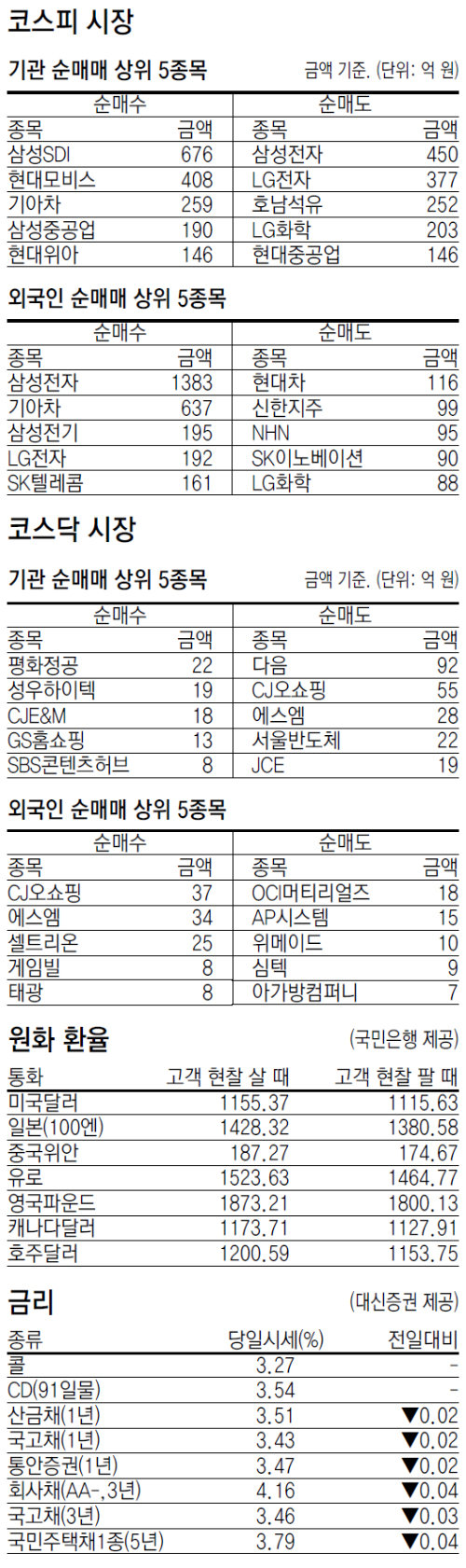 코스피 시장

기관 순매매 상위 5종목

금액 기준. (단위: 억 원)

| 순매수 | | 순매도 | |
|---|---|---|---|
| 종목 | 금액 | 종목 | 금액 |
| 삼성SDI | 676 | 삼성전자 | 450 |
| 현대모비스 | 408 | LG전자 | 377 |
| 기아차 | 259 | 호남석유 | 252 |
| 삼성중공업 | 190 | LG화학 | 203 |
| 현대위아 | 146 | 현대중공업 | 146 |

외국인 순매매 상위 5종목

| 순매수 | | 순매도 | |
|---|---|---|---|
| 종목 | 금액 | 종목 | 금액 |
| 삼성전자 | 1383 | 현대차 | 116 |
| 기아차 | 637 | 신한지주 | 99 |
| 삼성전기 | 195 | NHN | 95 |
| LG전자 | 192 | SK이노베이션 | 90 |
| SK텔레콤 | 161 | LG화학 | 88 |

코스닥 시장

기관 순매매 상위 5종목

금액 기준. (단위: 억 원)

| 순매수 | | 순매도 | |
|---|---|---|---|
| 종목 | 금액 | 종목 | 금액 |
| 평화정공 | 22 | 다음 | 92 |
| 성우하이텍 | 19 | CJ오쇼핑 | 55 |
| CJE&M | 18 | 에스엠 | 28 |
| GS홈쇼핑 | 13 | 서울반도체 | 22 |
| SBS콘텐츠허브 | 8 | JCE | 19 |

외국인 순매매 상위 5종목

| 순매수 | | 순매도 | |
|---|---|---|---|
| 종목 | 금액 | 종목 | 금액 |
| CJ오쇼핑 | 37 | OCI머티리얼즈 | 18 |
| 에스엠 | 34 | AP시스템 | 15 |
| 셀트리온 | 25 | 위메이드 | 10 |
| 게임빌 | 8 | 심텍 | 9 |
| 태광 | 8 | 아가방컴퍼니 | 7 |

원화 환율

(국민은행 제공)

| 통화 | 고객 현찰 살 때 | 고객 현찰 팔 때 |
|---|---|---|
| 미국달러 | 1155.37 | 1115.63 |
| 일본(100엔) | 1428.32 | 1380.58 |
| 중국위안 | 187.27 | 174.67 |
| 유로 | 1523.63 | 1464.77 |
| 영국파운드 | 1873.21 | 1800.13 |
| 캐나다달러 | 1173.71 | 1127.91 |
| 호주달러 | 1200.59 | 1153.75 |

금리

(대신증권 제공)

| 종류 | 당일시세(%) | 전일대비 |
|---|---|---|
| 콜 | 3.27 | - |
| CD(91일물) | 3.54 | - |
| 산금채(1년) | 3.51 | ▼0.02 |
| 국고채(1년) | 3.43 | ▼0.02 |
| 통안증권(1년) | 3.47 | ▼0.02 |
| 회사채(AA-,3년) | 4.16 | ▼0.04 |
| 국고채(3년) | 3.46 | ▼0.03 |
| 국민주택채1종(5년) | 3.79 | ▼0.04 |